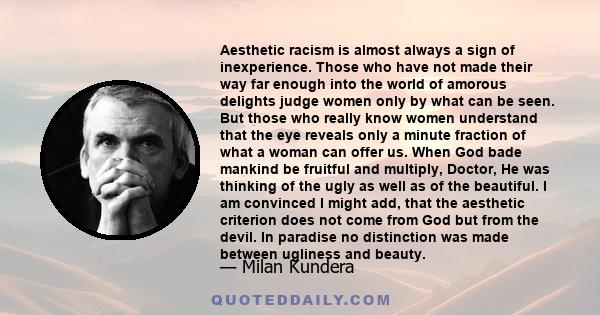 Aesthetic racism is almost always a sign of inexperience. Those who have not made their way far enough into the world of amorous delights judge women only by what can be seen. But those who really know women understand that the eye reveals only a minute fraction of what a woman can offer us. When God bade mankind be fruitful and multiply, Doctor, He was thinking of the ugly as well as of the beautiful. I am convinced I might add, that the aesthetic criterion does not come from God but from the devil. In paradise no distinction was made between ugliness and beauty.

— Milan Kundera

QUOTEDDAILY.COM